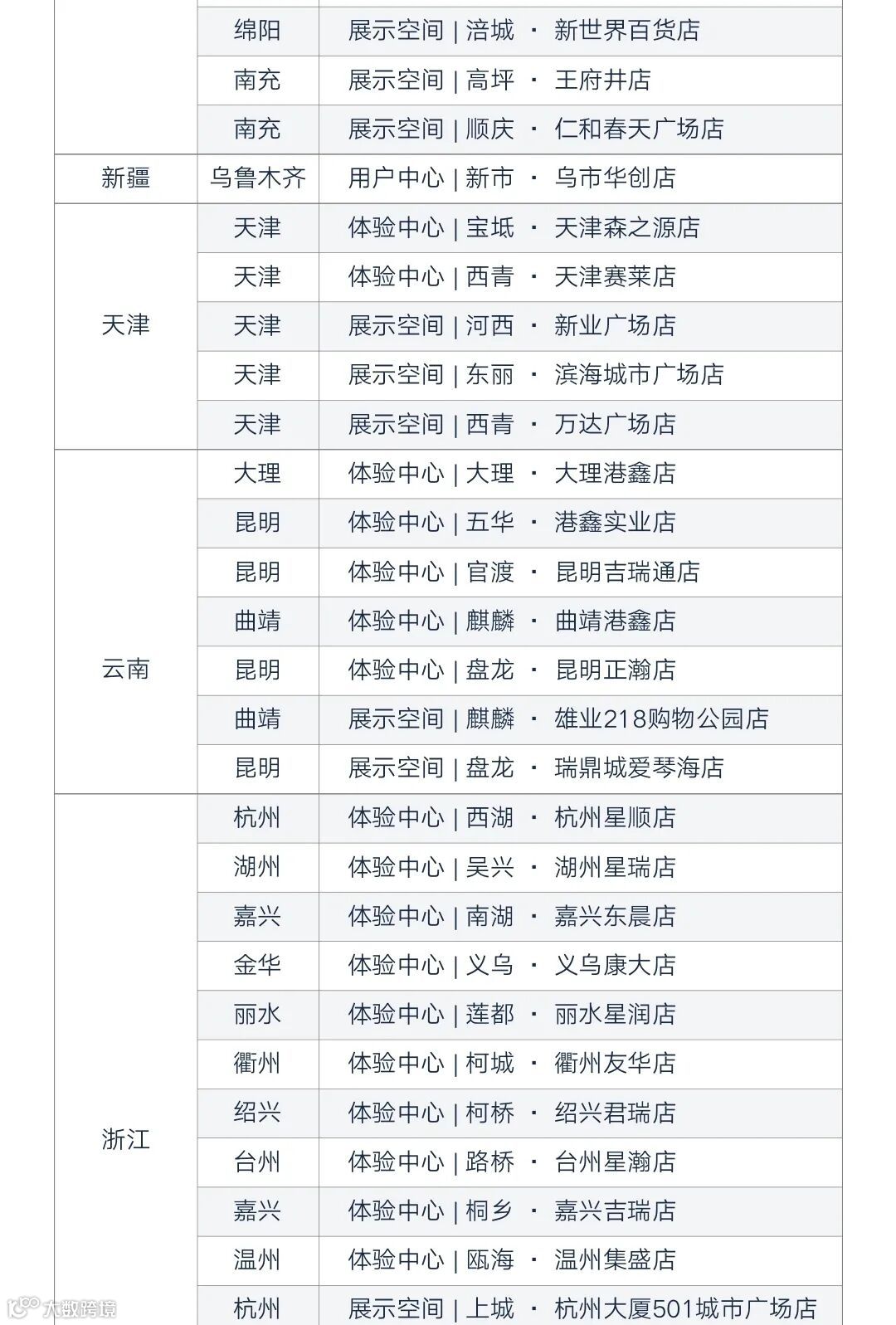 | | | |
|---|---|---|
| | 绵阳 | 展示空间 \| 涪城 · 新世界百货店 |
| | 南充 | 展示空间 \| 高坪 · 王府井店 |
| | 南充 | 展示空间 \| 顺庆 · 仁和春天广场店 |
| 新疆 | 乌鲁木齐 | 用户中心 \| 新市 · 乌市华创店 |
| 天津 | 天津 | 体验中心 \| 宝坻 · 天津森之源店 |
| | 天津 | 体验中心 \| 西青 · 天津赛莱店 |
| | 天津 | 展示空间 \| 河西 · 新业广场店 |
| | 天津 | 展示空间 \| 东丽 · 滨海城市广场店 |
| | 天津 | 展示空间 \| 西青 · 万达广场店 |
| 云南 | 大理 | 体验中心 \| 大理 · 大理港鑫店 |
| | 昆明 | 体验中心 \| 五华 · 港鑫实业店 |
| | 昆明 | 体验中心 \| 官渡 · 昆明吉瑞通店 |
| | 曲靖 | 体验中心 \| 麒麟 · 曲靖港鑫店 |
| | 昆明 | 体验中心 \| 盘龙 · 昆明正瀚店 |
| | 曲靖 | 展示空间 \| 麒麟 · 雄业218购物公园店 |
| | 昆明 | 展示空间 \| 盘龙 · 瑞鼎城爱琴海店 |
| 浙江 | 杭州 | 体验中心 \| 西湖 · 杭州星顺店 |
| | 湖州 | 体验中心 \| 吴兴 · 湖州星瑞店 |
| | 嘉兴 | 体验中心 \| 南湖 · 嘉兴东晨店 |
| | 金华 | 体验中心 \| 义乌 · 义乌康大店 |
| | 丽水 | 体验中心 \| 莲都 · 丽水星润店 |
| | 衢州 | 体验中心 \| 柯城 · 衢州友华店 |
| | 绍兴 | 体验中心 \| 柯桥 · 绍兴君瑞店 |
| | 台州 | 体验中心 \| 路桥 · 台州星瀚店 |
| | 嘉兴 | 体验中心 \| 桐乡 · 嘉兴吉瑞店 |
| | 温州 | 体验中心 \| 瓯海 · 温州集盛店 |
| | 杭州 | 展示空间 \| 上城 · 杭州大厦501城市广场店 |

大数跨境